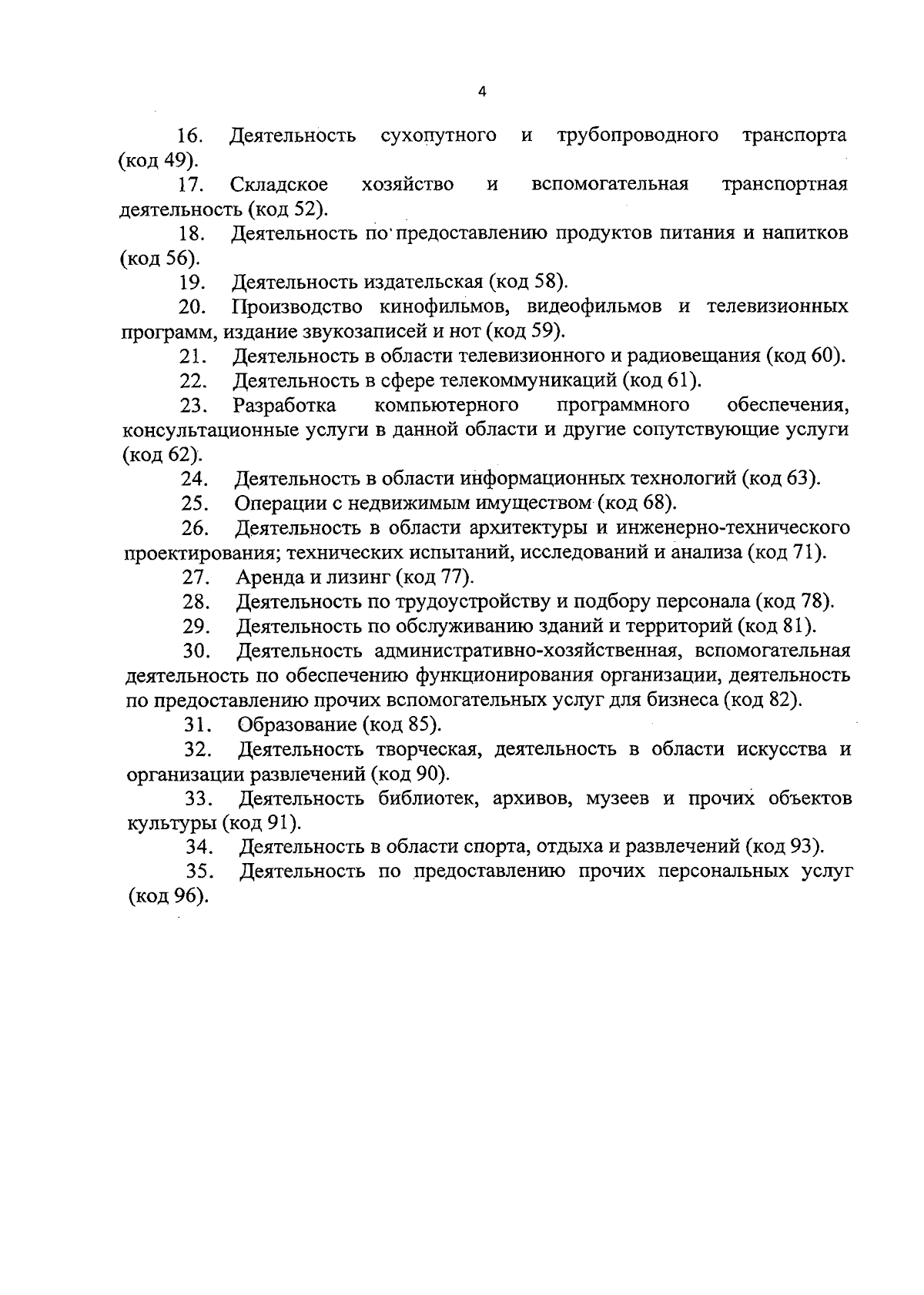 4

16. Деятельность сухопутного и трубопроводного транспорта (код 49).

17. Складское хозяйство и вспомогательная транспортная деятельность (код 52).

18. Деятельность по предоставлению продуктов питания и напитков (код 56).

19. Деятельность издательская (код 58).

20. Производство кинофильмов, видеофильмов и телевизионных программ, издание звукозаписей и нот (код 59).

21. Деятельность в области телевизионного и радиовещания (код 60).

22. Деятельность в сфере телекоммуникаций (код 61).

23. Разработка компьютерного программного обеспечения, консультационные услуги в данной области и другие сопутствующие услуги (код 62).

24. Деятельность в области информационных технологий (код 63).

25. Операции с недвижимым имуществом (код 68).

26. Деятельность в области архитектуры и инженерно-технического проектирования; технических испытаний, исследований и анализа (код 71).

27. Аренда и лизинг (код 77).

28. Деятельность по трудоустройству и подбору персонала (код 78).

29. Деятельность по обслуживанию зданий и территорий (код 81).

30. Деятельность административно-хозяйственная, вспомогательная деятельность по обеспечению функционирования организации, деятельность по предоставлению прочих вспомогательных услуг для бизнеса (код 82).

31. Образование (код 85).

32. Деятельность творческая, деятельность в области искусства и организации развлечений (код 90).

33. Деятельность библиотек, архивов, музеев и прочих объектов культуры (код 91).

34. Деятельность в области спорта, отдыха и развлечений (код 93).

35. Деятельность по предоставлению прочих персональных услуг (код 96).